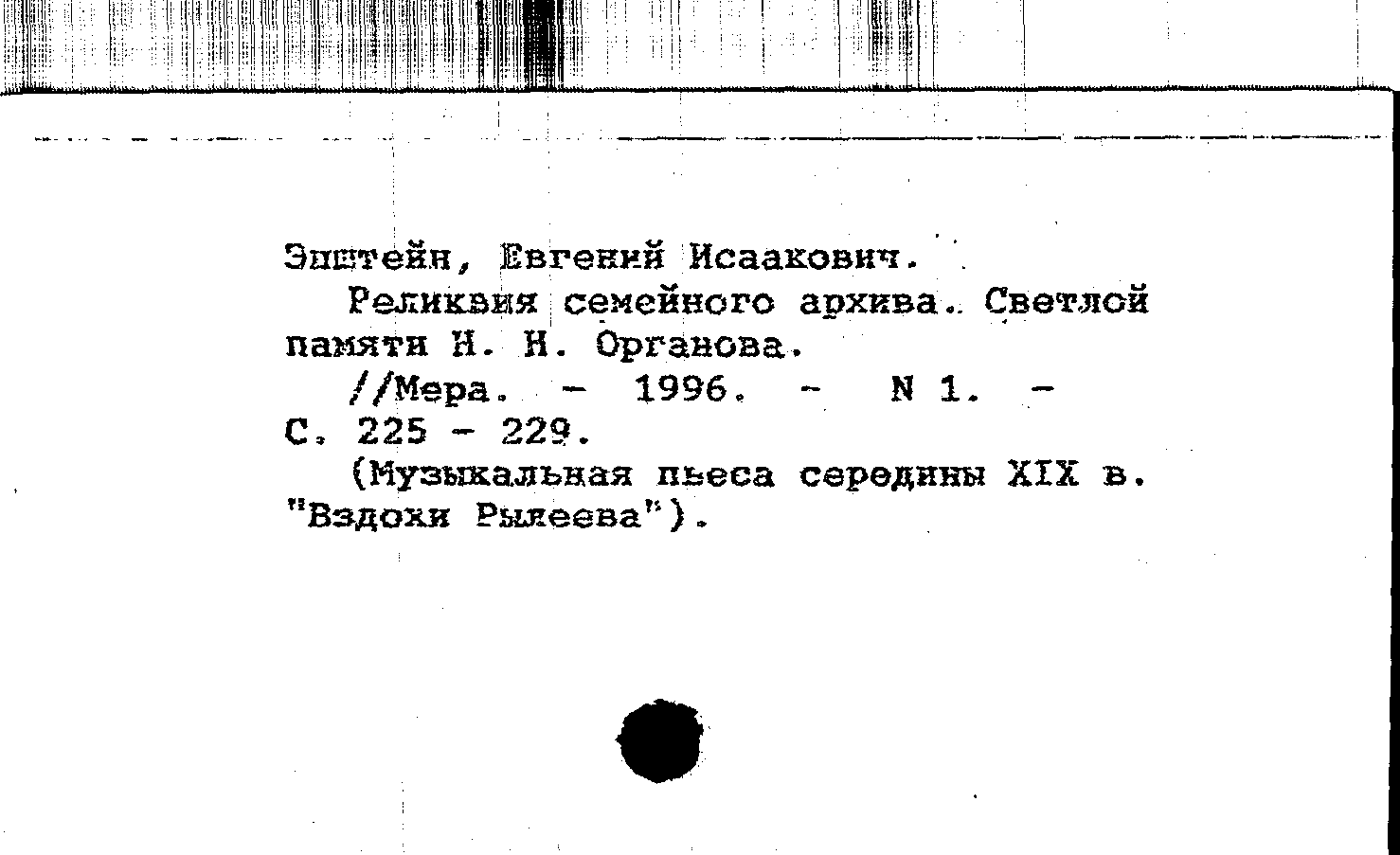 Эпштейн, Евгений Исаакович.

Реликвия семейного архива. Светлой памяти Н. Н. Органова.

//Мера. - 1996. - N 1. - С. 225 - 229.

(Музыкальная пьеса середины XIX в. "Вздохи Рылеева").